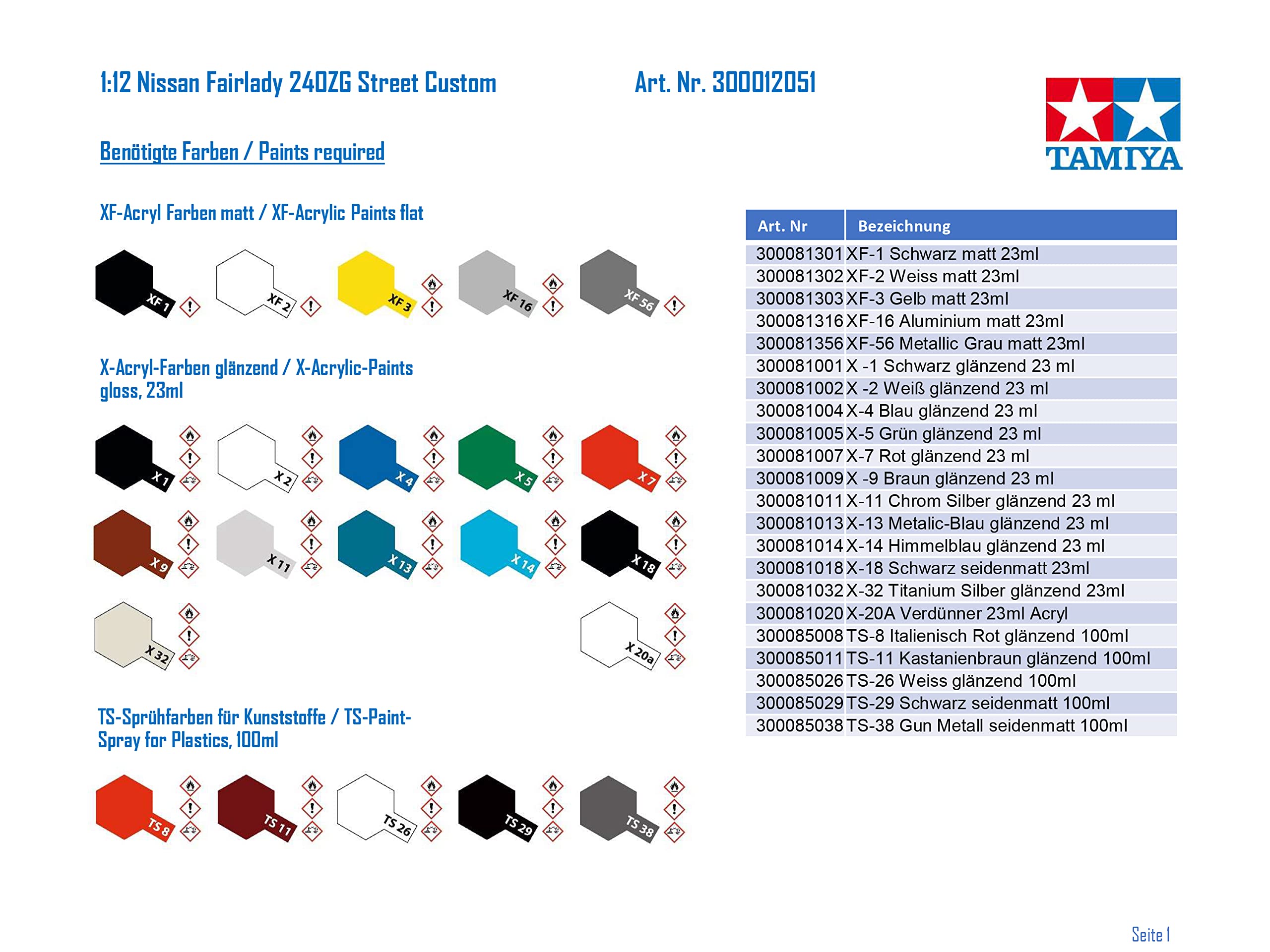 1:12 Nissan Fairlady 240ZG Street Custom

Art. Nr. 300012051

TAMIYA

Benötigte Farben / Paints required

XF-Acryl Farben matt / XF-Acrylic Paints flat

XF 1 XF 2 XF 3 XF 16 XF 56

X-Acryl-Farben glänzend / X-Acrylic-Paints gloss, 23ml

X 1 X 2 X 4 X 5 X 7

X 9 X 11 X 13 X 14 X 18

X 32 X 20a

TS-Sprühfarben für Kunststoffe / TS-Paint-Spray for Plastics, 100ml

TS 8 TS 11 TS 26 TS 29 TS 38

| Art. Nr | Bezeichnung |
|---|---|
| 300081301 | XF-1 Schwarz matt 23ml |
| 300081302 | XF-2 Weiss matt 23ml |
| 300081303 | XF-3 Gelb matt 23ml |
| 300081316 | XF-16 Aluminium matt 23ml |
| 300081356 | XF-56 Metallic Grau matt 23ml |
| 300081001 | X -1 Schwarz glänzend 23 ml |
| 300081002 | X -2 Weiß glänzend 23 ml |
| 300081004 | X-4 Blau glänzend 23 ml |
| 300081005 | X-5 Grün glänzend 23 ml |
| 300081007 | X-7 Rot glänzend 23 ml |
| 300081009 | X -9 Braun glänzend 23 ml |
| 300081011 | X-11 Chrom Silber glänzend 23 ml |
| 300081013 | X-13 Metalic-Blau glänzend 23 ml |
| 300081014 | X-14 Himmelblau glänzend 23 ml |
| 300081018 | X-18 Schwarz seidenmatt 23ml |
| 300081032 | X-32 Titanium Silber glänzend 23ml |
| 300081020 | X-20A Verdünner 23ml Acryl |
| 300085008 | TS-8 Italienisch Rot glänzend 100ml |
| 300085011 | TS-11 Kastanienbraun glänzend 100ml |
| 300085026 | TS-26 Weiss glänzend 100ml |
| 300085029 | TS-29 Schwarz seidenmatt 100ml |
| 300085038 | TS-38 Gun Metall seidenmatt 100ml |

Seite 1